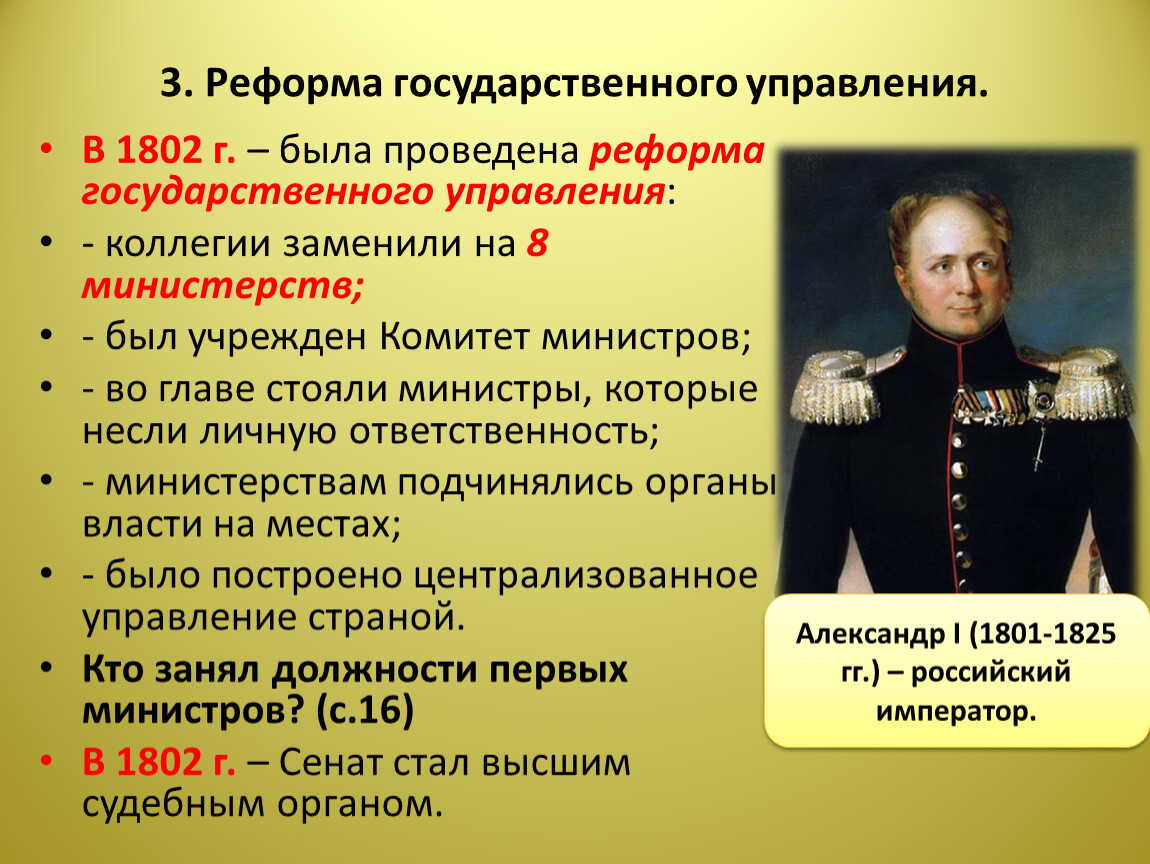 3. Реформа государственного управления.

• В 1802 г. – была проведена реформа государственного управления:

• - коллегии заменили на 8 министерств;

• - был учрежден Комитет министров;

• - во главе стояли министры, которые несли личную ответственность;

• - министерствам подчинялись органы власти на местах;

• - было построено централизованное управление страной.

• Кто занял должности первых министров? (с.16)

• В 1802 г. – Сенат стал высшим судебным органом.

Александр I (1801-1825 гг.) – российский император.